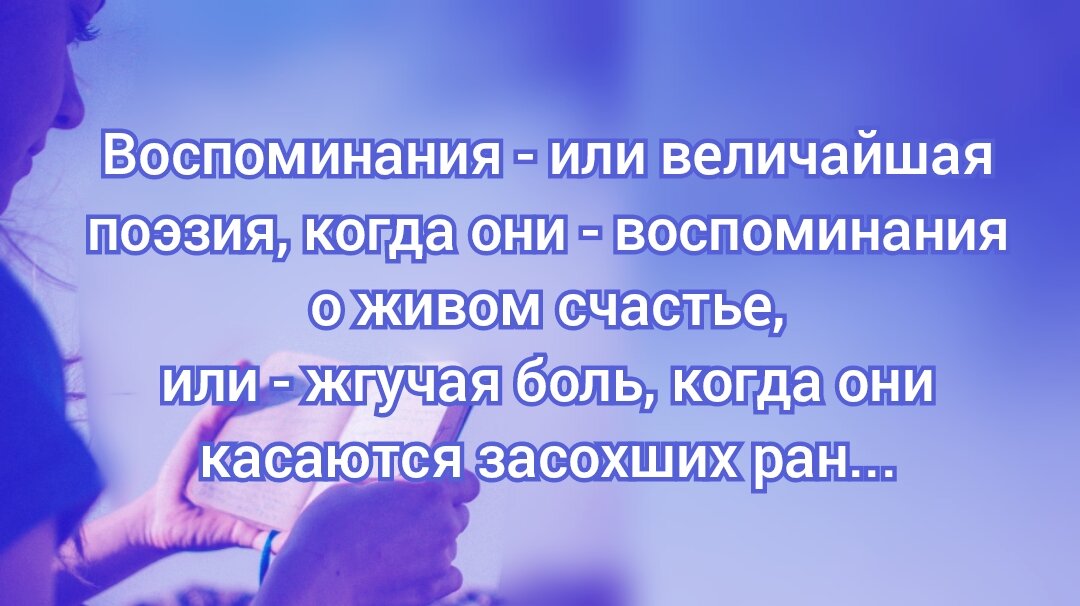 Воспоминания - или величайшая поэзия, когда они - воспоминания о живом счастье,
или - жгучая боль, когда они касаются засохших ран...